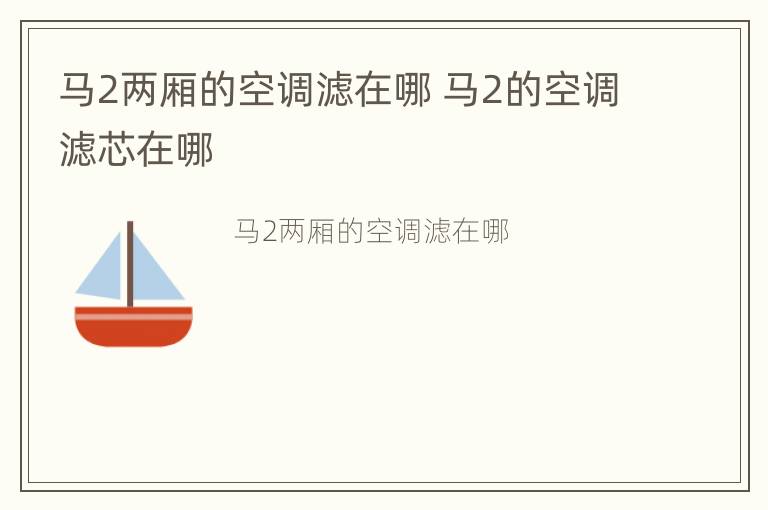 马2两厢的空调滤在哪 马2的空调滤芯在哪

马2两厢的空调滤在哪